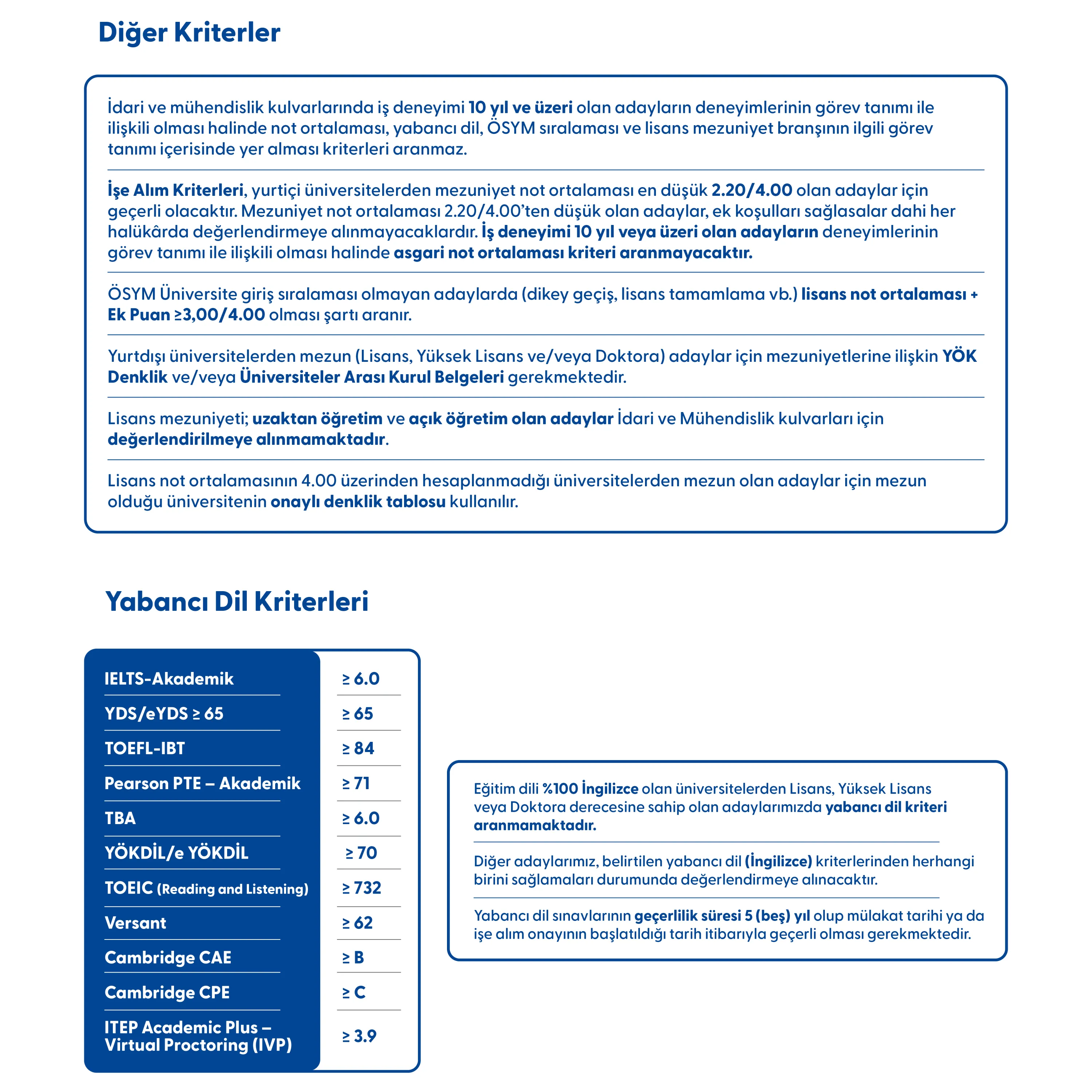 Diğer Kriterler

İdari ve mühendislik kulvarlarında iş deneyimi 10 yıl ve üzeri olan adayların deneyimlerinin görev tanımı ile ilişkili olması halinde not ortalaması, yabancı dil, ÖSYM sıralaması ve lisans mezuniyet branşının ilgili görev tanımı içerisinde yer alması kriterleri aranmaz.

İşe Alım Kriterleri, yurtiçi üniversitelerden mezuniyet not ortalaması en düşük 2.20/4.00 olan adaylar için geçerli olacaktır. Mezuniyet not ortalaması 2.20/4.00'ten düşük olan adaylar, ek koşulları sağlasalar dahi her halükârda değerlendirmeye alınmayacaklardır. İş deneyimi 10 yıl veya üzeri olan adayların deneyimlerinin görev tanımı ile ilişkili olması halinde asgari not ortalaması kriteri aranmayacaktır.

ÖSYM Üniversite giriş sıralaması olmayan adaylarda (dikey geçiş, lisans tamamlama vb.) lisans not ortalaması + Ek Puan ≥3,00/4.00 olması şartı aranır.

Yurtdışı üniversitelerden mezun (Lisans, Yüksek Lisans ve/veya Doktora) adaylar için mezuniyetlerine ilişkin YÖK Denklik ve/veya Üniversiteler Arası Kurul Belgeleri gerekmektedir.

Lisans mezuniyeti; uzaktan öğretim ve açık öğretim olan adaylar İdari ve Mühendislik kulvarları için değerlendirilmeye alınmamaktadır.

Lisans not ortalamasının 4.00 üzerinden hesaplanmadığı üniversitelerden mezun olan adaylar için mezun olduğu üniversitenin onaylı denklik tablosu kullanılır.

Yabancı Dil Kriterleri

| IELTS-Akademik | ≥ 6.0 |
|---|---|
| YDS/eYDS ≥ 65 | ≥ 65 |
| TOEFL-IBT | ≥ 84 |
| Pearson PTE – Akademik | ≥ 71 |
| TBA | ≥ 6.0 |
| YÖKDİL/e YÖKDİL | ≥ 70 |
| TOEIC (Reading and Listening) | ≥ 732 |
| Versant | ≥ 62 |
| Cambridge CAE | ≥ B |
| Cambridge CPE | ≥ C |
| ITEP Academic Plus – Virtual Proctoring (IVP) | ≥ 3.9 |

Eğitim dili %100 İngilizce olan üniversitelerden Lisans, Yüksek Lisans veya Doktora derecesine sahip olan adaylarımızda yabancı dil kriteri aranmamaktadır.

Diğer adaylarımız, belirtilen yabancı dil (İngilizce) kriterlerinden herhangi birini sağlamaları durumunda değerlendirmeye alınacaktır.

Yabancı dil sınavlarının geçerlilik süresi 5 (beş) yıl olup mülakat tarihi ya da işe alım onayının başlatıldığı tarih itibarıyla geçerli olması gerekmektedir.